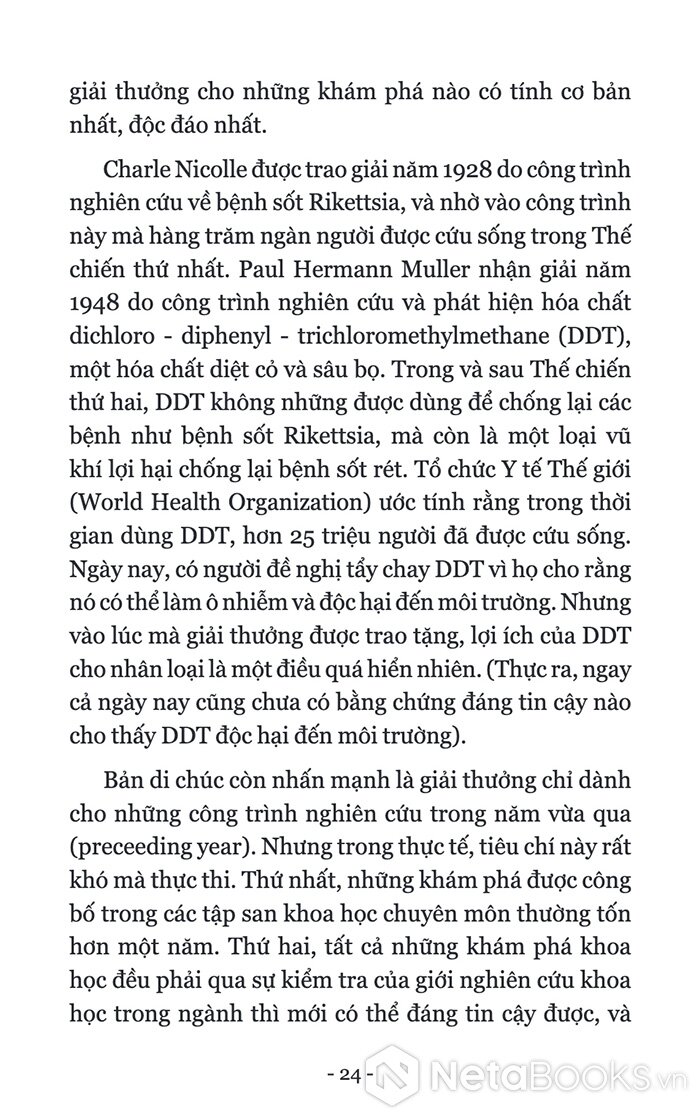 giải thưởng cho những khám phá nào có tính cơ bản nhất, độc đáo nhất.

Charle Nicolle được trao giải năm 1928 do công trình nghiên cứu về bệnh sốt Rikettsia, và nhờ vào công trình này mà hàng trăm ngàn người được cứu sống trong Thế chiến thứ nhất. Paul Hermann Muller nhận giải năm 1948 do công trình nghiên cứu và phát hiện hóa chất dichloro - diphenyl - trichloromethylmethane (DDT), một hóa chất diệt cỏ và sâu bọ. Trong và sau Thế chiến thứ hai, DDT không những được dùng để chống lại các bệnh như bệnh sốt Rikettsia, mà còn là một loại vũ khí lợi hại chống lại bệnh sốt rét. Tổ chức Y tế Thế giới (World Health Organization) ước tính rằng trong thời gian dùng DDT, hơn 25 triệu người đã được cứu sống. Ngày nay, có người đề nghị tẩy chay DDT vì họ cho rằng nó có thể làm ô nhiễm và độc hại đến môi trường. Nhưng vào lúc mà giải thưởng được trao tặng, lợi ích của DDT cho nhân loại là một điều quá hiển nhiên. (Thực ra, ngay cả ngày nay cũng chưa có bằng chứng đáng tin cậy nào cho thấy DDT độc hại đến môi trường).

Bản di chúc còn nhấn mạnh là giải thưởng chỉ dành cho những công trình nghiên cứu trong năm vừa qua (preceeding year). Nhưng trong thực tế, tiêu chí này rất khó mà thực thi. Thứ nhất, những khám phá được công bố trong các tập san khoa học chuyên môn thường tốn hơn một năm. Thứ hai, tất cả những khám phá khoa học đều phải qua sự kiểm tra của giới nghiên cứu khoa học trong ngành thì mới có thể đáng tin cậy được, và

- 24 -

NetaBooks.vn